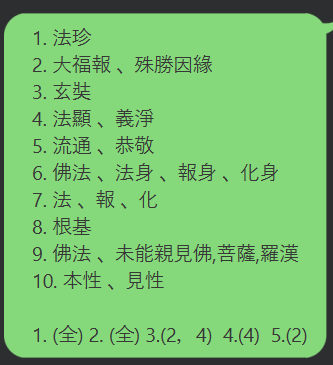 1. 法珍
2. 大福報 、殊勝因緣
3. 玄奘
4. 法顯 、義淨
5. 流通 、恭敬
6. 佛法 、法身 、報身 、化身
7. 法 、報 、化
8. 根基
9. 佛法 、未能親見佛,菩薩,羅漢
10. 本性 、見性

1. (全) 2. (全) 3.(2, 4) 4.(4) 5.(2)